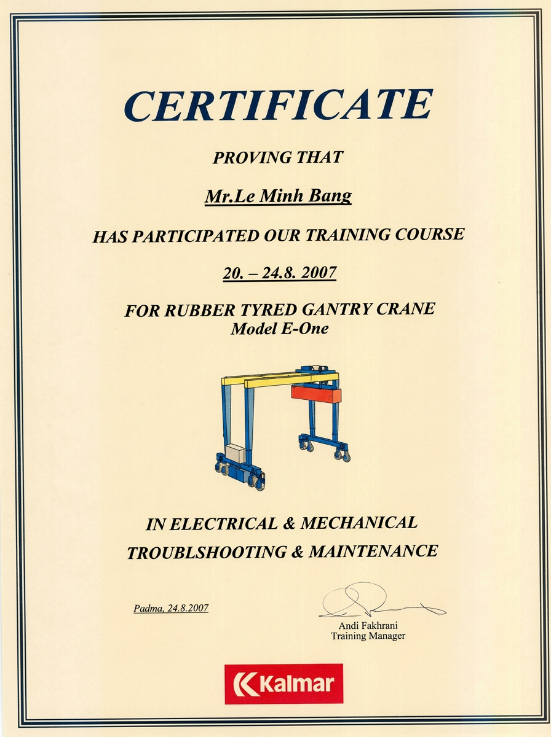 CERTIFICATE

PROVING THAT

Mr.Le Minh Bang

HAS PARTICIPATED OUR TRAINING COURSE

20. – 24.8. 2007

FOR RUBBER TYRED GANTRY CRANE
Model E-One

IN ELECTRICAL & MECHANICAL
TROUBLSHOOTING & MAINTENANCE

Padma, 24.8.2007

Andi Fakhrani
Training Manager

Kalmar